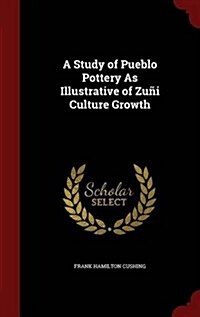 A Study of Pueblo Pottery As Illustrative of Zuñi Culture Growth

Scholar SELECT

FRANK HAMILTON CUSHING